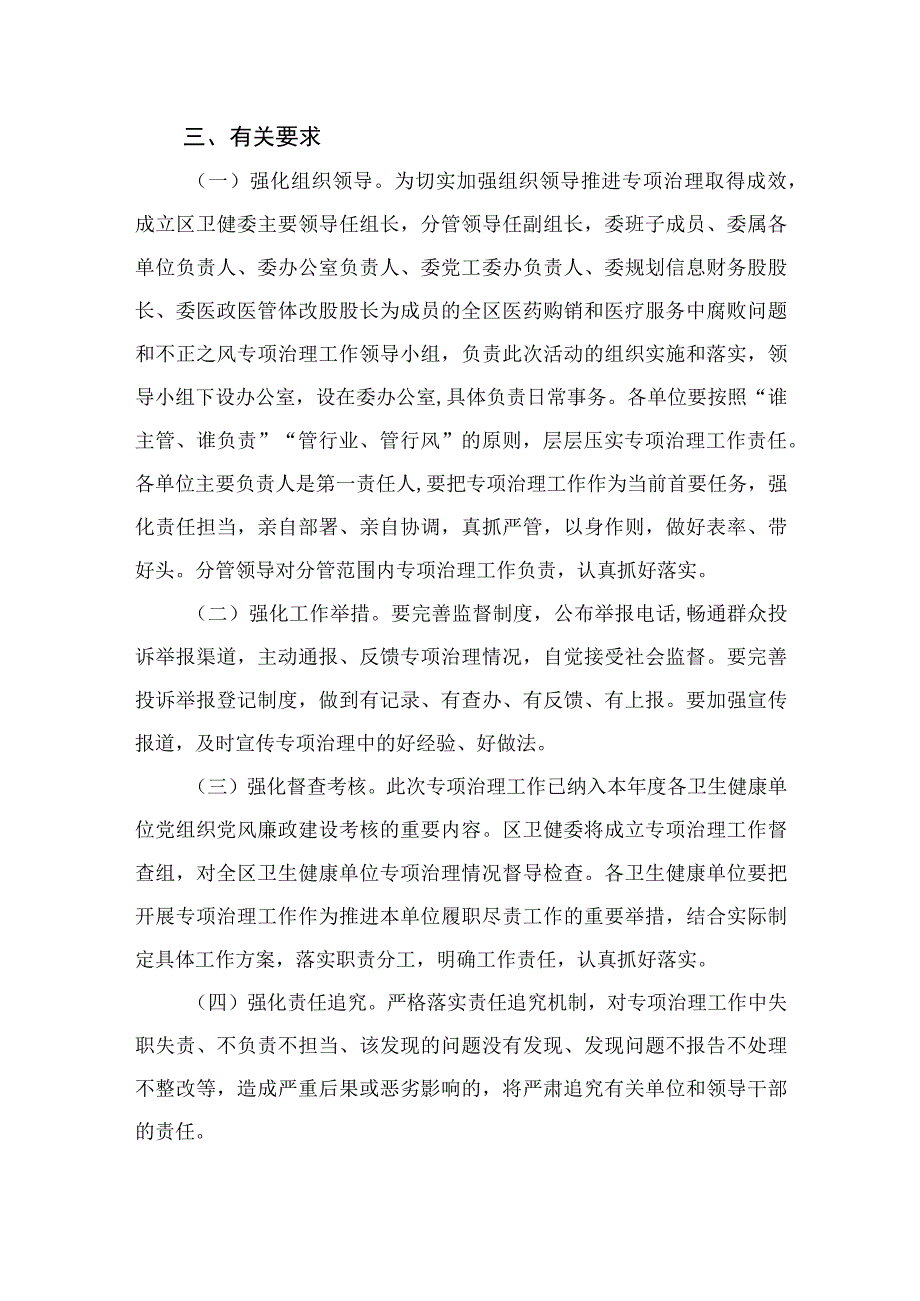 三、有关要求

（一）强化组织领导。为切实加强组织领导推进专项治理取得成效，成立区卫健委主要领导任组长，分管领导任副组长，委班子成员、委属各单位负责人、委办公室负责人、委党工委办负责人、委规划信息财务股股长、委医政医管体改股股长为成员的全区医药购销和医疗服务中腐败问题和不正之风专项治理工作领导小组，负责此次活动的组织实施和落实，领导小组下设办公室，设在委办公室，具体负责日常事务。各单位要按照“谁主管、谁负责”“管行业、管行风”的原则，层层压实专项治理工作责任。各单位主要负责人是第一责任人，要把专项治理工作作为当前首要任务，强化责任担当，亲自部署、亲自协调，真抓严管，以身作则，做好表率、带好头。分管领导对分管范围内专项治理工作负责，认真抓好落实。

（二）强化工作举措。要完善监督制度，公布举报电话，畅通群众投诉举报渠道，主动通报、反馈专项治理情况，自觉接受社会监督。要完善投诉举报登记制度，做到有记录、有查办、有反馈、有上报。要加强宣传报道，及时宣传专项治理中的好经验、好做法。

（三）强化督查考核。此次专项治理工作已纳入本年度各卫生健康单位党组织党风廉政建设考核的重要内容。区卫健委将成立专项治理工作督查组，对全区卫生健康单位专项治理情况督导检查。各卫生健康单位要把开展专项治理工作作为推进本单位履职尽责工作的重要举措，结合实际制定具体工作方案，落实职责分工，明确工作责任，认真抓好落实。

（四）强化责任追究。严格落实责任追究机制，对专项治理工作中失职失责、不负责不担当、该发现的问题没有发现、发现问题不报告不处理不整改等，造成严重后果或恶劣影响的，将严肃追究有关单位和领导干部的责任。